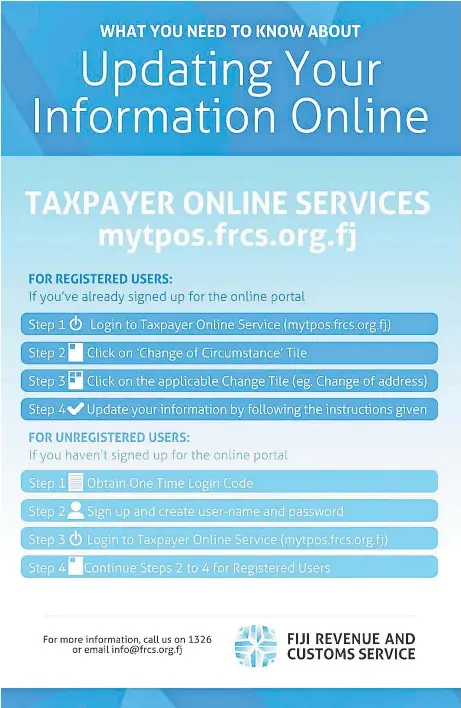 WHAT YOU NEED TO KNOW ABOUT

Updating Your Information Online

TAXPAYER ONLINE SERVICES
mytpos.frcs.org.fj

FOR REGISTERED USERS:
If you've already signed up for the online portal

Step 1 Login to Taxpayer Online Service (mytpos.frcs.org.fj)

Step 2 Click on 'Change of Circumstance' Tile

Step 3 Click on the applicable Change Tile (eg. Change of address)

Step 4 Update your information by following the instructions given

FOR UNREGISTERED USERS:
If you haven't signed up for the online portal

Step 1 Obtain One Time Login Code

Step 2 Sign up and create user-name and password

Step 3 Login to Taxpayer Online Service (mytpos.frcs.org.fj)

Step 4 Continue Steps 2 to 4 for Registered Users

For more information, call us on 1326 or email info@frcs.org.fj

FIJI REVENUE AND CUSTOMS SERVICE